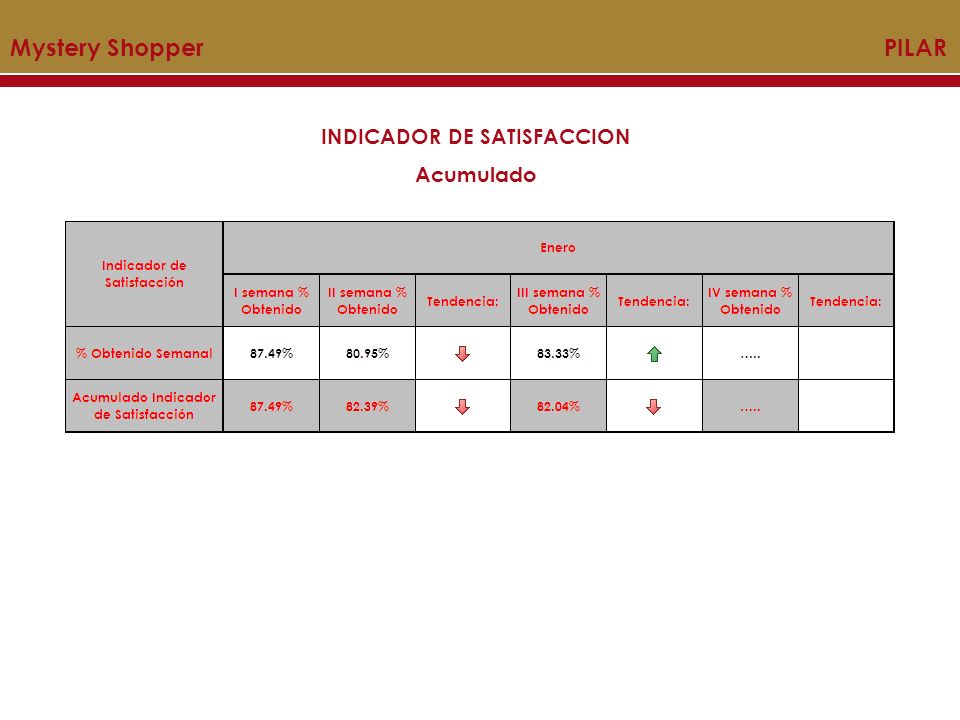 Mystery Shopper

PILAR

INDICADOR DE SATISFACCION

Acumulado

| Indicador de Satisfacción | Enero | | | | | | |
|---|---|---|---|---|---|---|---|
| | I semana % Obtenido | II semana % Obtenido | Tendencia: | III semana % Obtenido | Tendencia: | IV semana % Obtenido | Tendencia: |
| % Obtenido Semanal | 87.49% | 80.95% | | 83.33% | | ….. | |
| Acumulado Indicador de Satisfacción | 87.49% | 82.39% | | 82.04% | | ….. | |